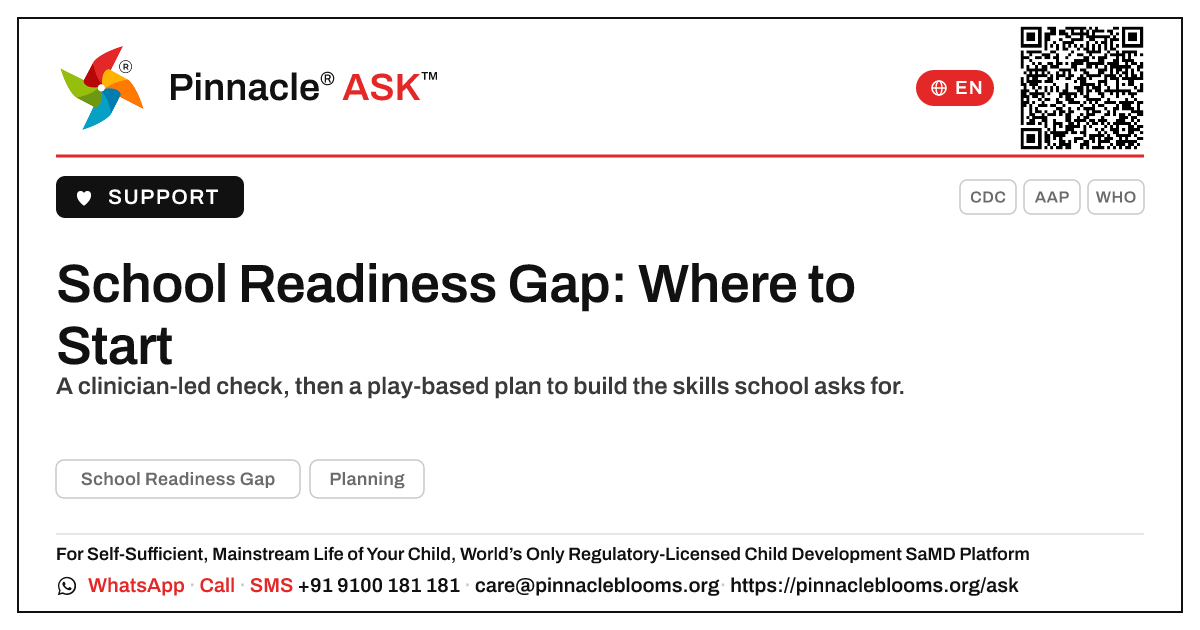 Pinnacle® ASK™

EN

SUPPORT

CDC AAP WHO

School Readiness Gap: Where to Start

A clinician-led check, then a play-based plan to build the skills school asks for.

School Readiness Gap Planning

For Self-Sufficient, Mainstream Life of Your Child, World's Only Regulatory-Licensed Child Development SaMD Platform

WhatsApp · Call · SMS +91 9100 181 181 · care@pinnacleblooms.org · https://pinnacleblooms.org/ask